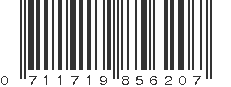 0 711719 856207